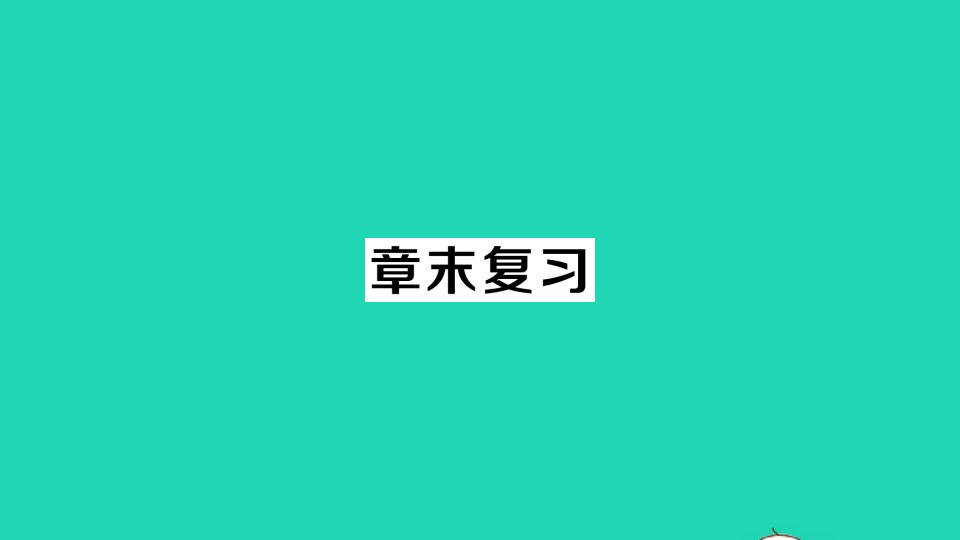 章末复习